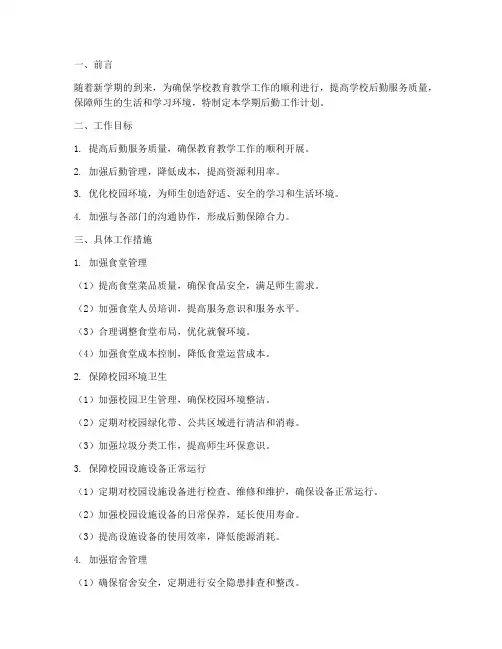 一、前言

随着新学期的到来，为确保学校教育教学工作的顺利进行，提高学校后勤服务质量，保障师生的生活和学习环境，特制定本学期后勤工作计划。

二、工作目标

1. 提高后勤服务质量，确保教育教学工作的顺利开展。

2. 加强后勤管理，降低成本，提高资源利用率。

3. 优化校园环境，为师生创造舒适、安全的学习和生活环境。

4. 加强与各部门的沟通协作，形成后勤保障合力。

三、具体工作措施

1. 加强食堂管理

（1）提高食堂菜品质量，确保食品安全，满足师生需求。

（2）加强食堂人员培训，提高服务意识和服务水平。

（3）合理调整食堂布局，优化就餐环境。

（4）加强食堂成本控制，降低食堂运营成本。

2. 保障校园环境卫生

（1）加强校园卫生管理，确保校园环境整洁。

（2）定期对校园绿化带、公共区域进行清洁和消毒。

（3）加强垃圾分类工作，提高师生环保意识。

3. 保障校园设施设备正常运行

（1）定期对校园设施设备进行检查、维修和维护，确保设备正常运行。

（2）加强校园设施设备的日常保养，延长使用寿命。

（3）提高设施设备的使用效率，降低能源消耗。

4. 加强宿舍管理

（1）确保宿舍安全，定期进行安全隐患排查和整改。